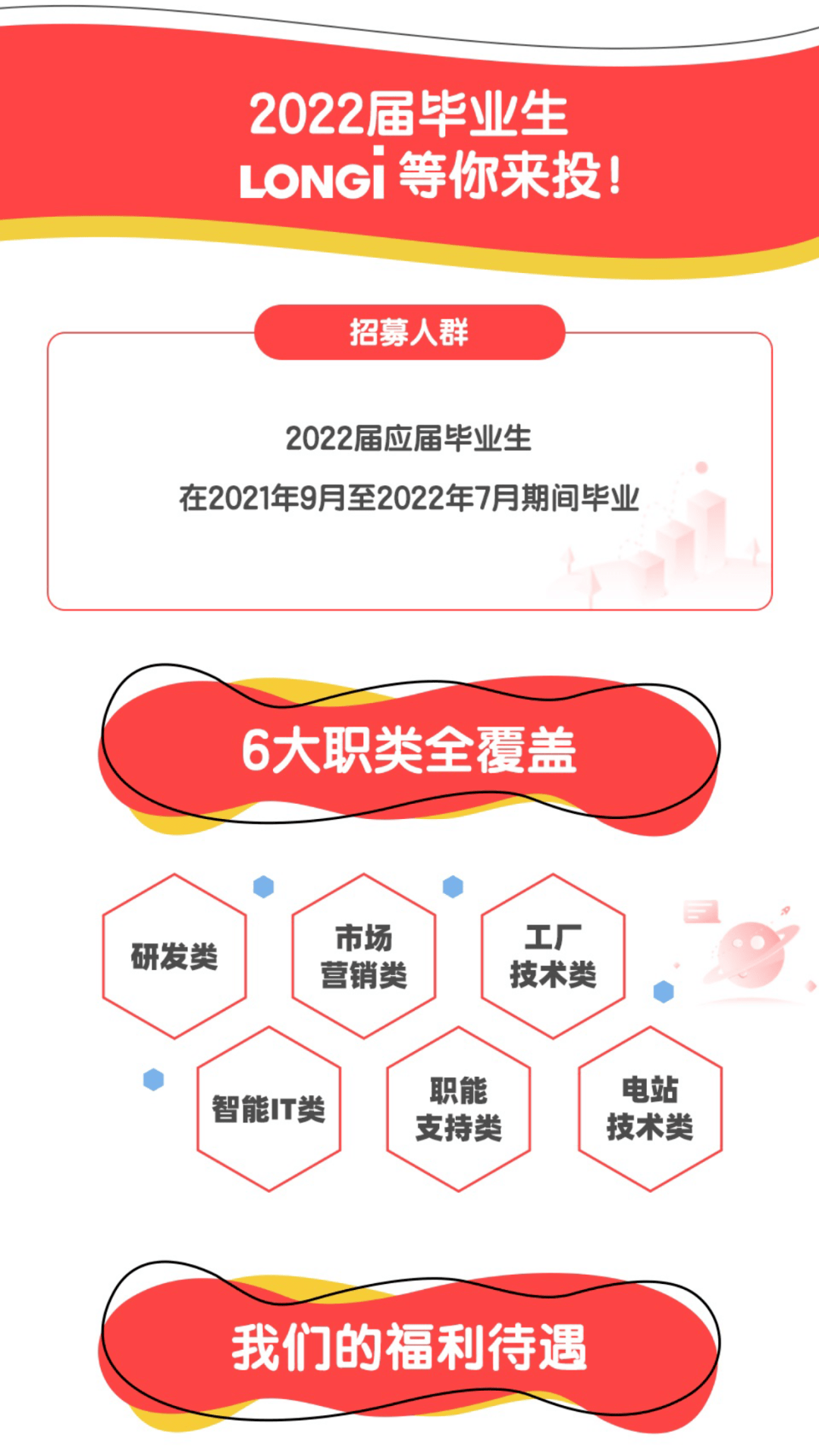 2022届毕业生
LONGi 等你来投!

招募人群

2022届应届毕业生
在2021年9月至2022年7月期间毕业

6大职类全覆盖

研发类

市场营销类

工厂技术类

智能IT类

职能支持类

电站技术类

我们的福利待遇